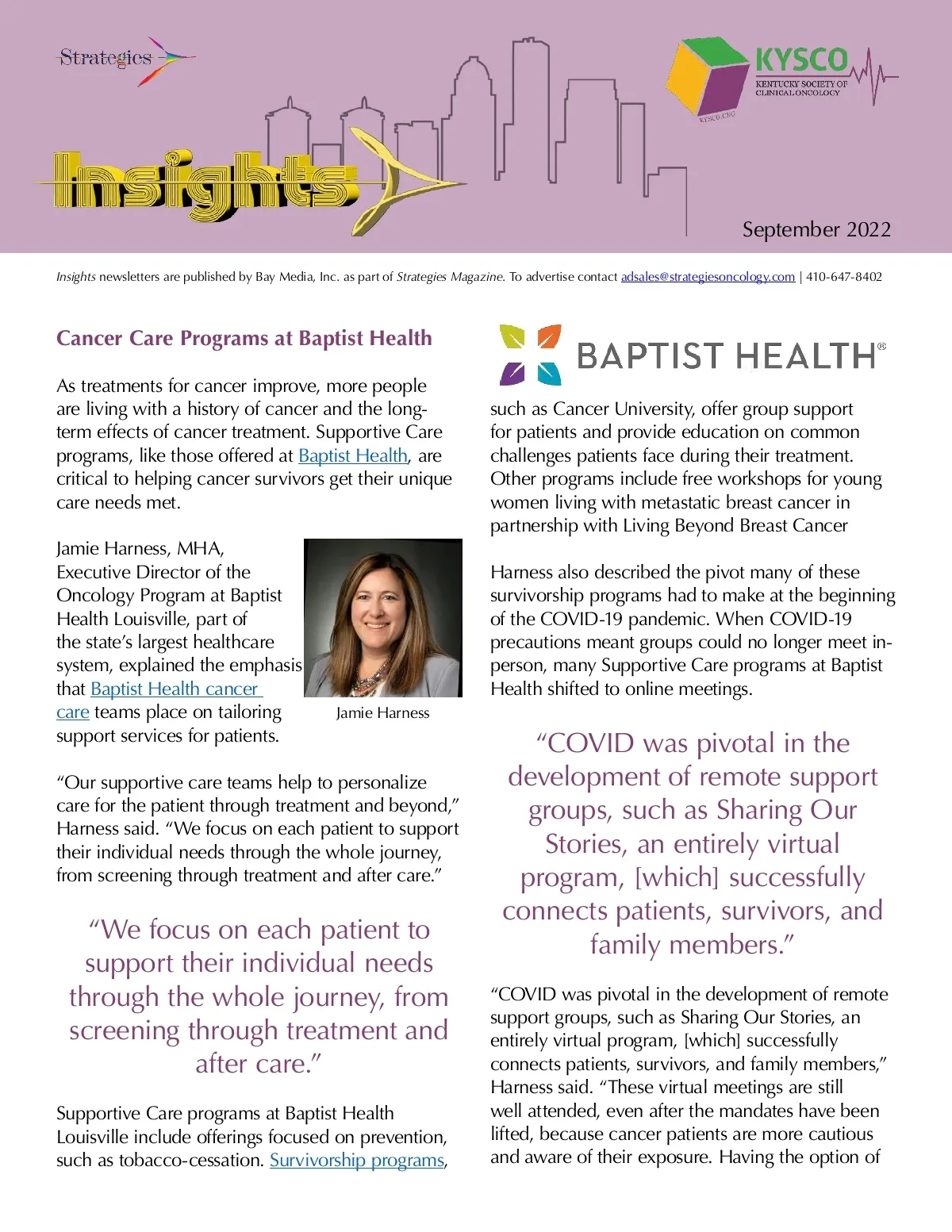 Strategies

KYSCO
KENTUCKY SOCIETY OF CLINICAL ONCOLOGY
KYSCO.ORG

Insights

September 2022

Insights newsletters are published by Bay Media, Inc. as part of Strategies Magazine. To advertise contact adsales@strategiesoncology.com | 410-647-8402

Cancer Care Programs at Baptist Health

As treatments for cancer improve, more people are living with a history of cancer and the long-term effects of cancer treatment. Supportive Care programs, like those offered at Baptist Health, are critical to helping cancer survivors get their unique care needs met.

Jamie Harness, MHA, Executive Director of the Oncology Program at Baptist Health Louisville, part of the state's largest healthcare system, explained the emphasis that Baptist Health cancer care teams place on tailoring support services for patients.

Jamie Harness

"Our supportive care teams help to personalize care for the patient through treatment and beyond," Harness said. "We focus on each patient to support their individual needs through the whole journey, from screening through treatment and after care."

"We focus on each patient to support their individual needs through the whole journey, from screening through treatment and after care."

Supportive Care programs at Baptist Health Louisville include offerings focused on prevention, such as tobacco-cessation. Survivorship programs,

BAPTIST HEALTH®

such as Cancer University, offer group support for patients and provide education on common challenges patients face during their treatment. Other programs include free workshops for young women living with metastatic breast cancer in partnership with Living Beyond Breast Cancer

Harness also described the pivot many of these survivorship programs had to make at the beginning of the COVID-19 pandemic. When COVID-19 precautions meant groups could no longer meet in-person, many Supportive Care programs at Baptist Health shifted to online meetings.

"COVID was pivotal in the development of remote support groups, such as Sharing Our Stories, an entirely virtual program, [which] successfully connects patients, survivors, and family members."

"COVID was pivotal in the development of remote support groups, such as Sharing Our Stories, an entirely virtual program, [which] successfully connects patients, survivors, and family members," Harness said. "These virtual meetings are still well attended, even after the mandates have been lifted, because cancer patients are more cautious and aware of their exposure. Having the option of